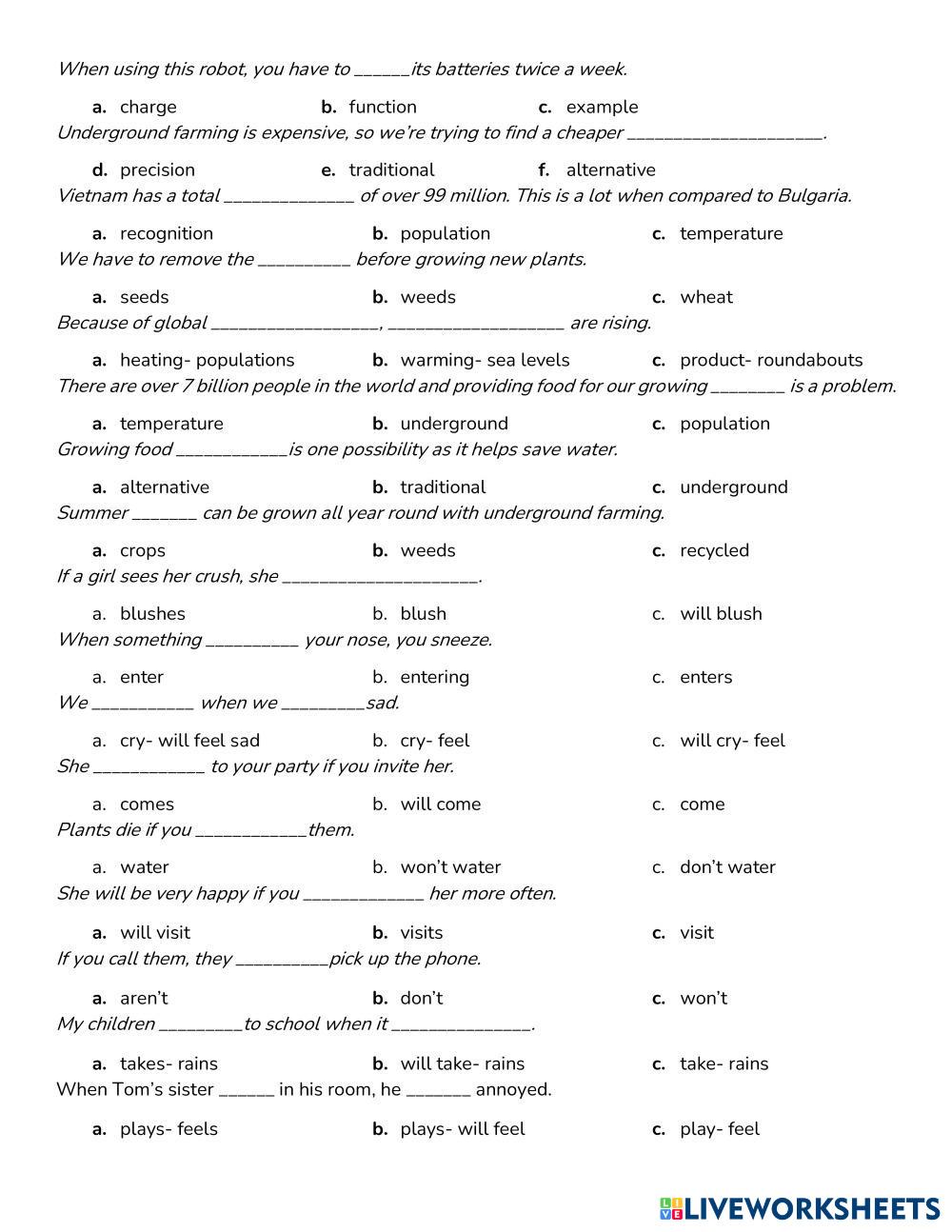 When using this robot, you have to ______its batteries twice a week.

a. charge b. function c. example

Underground farming is expensive, so we're trying to find a cheaper _____________________.

d. precision e. traditional f. alternative

Vietnam has a total ______________ of over 99 million. This is a lot when compared to Bulgaria.

a. recognition b. population c. temperature

We have to remove the __________ before growing new plants.

a. seeds b. weeds c. wheat

Because of global __________________, ___________________ are rising.

a. heating- populations b. warming- sea levels c. product- roundabouts

There are over 7 billion people in the world and providing food for our growing ________ is a problem.

a. temperature b. underground c. population

Growing food ____________is one possibility as it helps save water.

a. alternative b. traditional c. underground

Summer _______ can be grown all year round with underground farming.

a. crops b. weeds c. recycled

If a girl sees her crush, she _____________________.

a. blushes b. blush c. will blush

When something __________ your nose, you sneeze.

a. enter b. entering c. enters

We ___________ when we _________sad.

a. cry- will feel sad b. cry- feel c. will cry- feel

She ____________ to your party if you invite her.

a. comes b. will come c. come

Plants die if you ____________them.

a. water b. won't water c. don't water

She will be very happy if you _____________ her more often.

a. will visit b. visits c. visit

If you call them, they __________pick up the phone.

a. aren't b. don't c. won't

My children _________to school when it _______________.

a. takes- rains b. will take- rains c. take- rains

When Tom's sister ______ in his room, he _______ annoyed.

a. plays- feels b. plays- will feel c. play- feel

LIVEWORKSHEETS